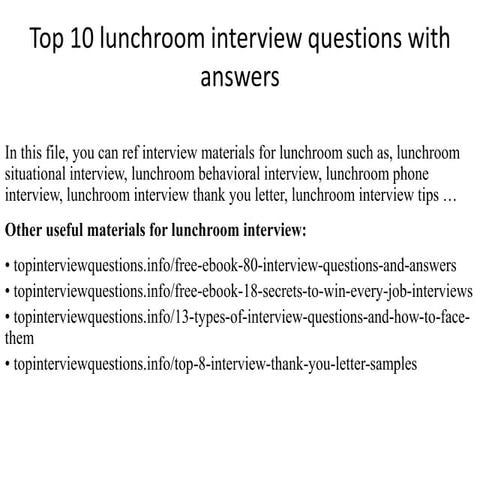 Top 10 lunchroom interview questions with answers

In this file, you can ref interview materials for lunchroom such as, lunchroom situational interview, lunchroom behavioral interview, lunchroom phone interview, lunchroom interview thank you letter, lunchroom interview tips …

Other useful materials for lunchroom interview:

• topinterviewquestions.info/free-ebook-80-interview-questions-and-answers
• topinterviewquestions.info/free-ebook-18-secrets-to-win-every-job-interviews
• topinterviewquestions.info/13-types-of-interview-questions-and-how-to-face-them
• topinterviewquestions.info/top-8-interview-thank-you-letter-samples